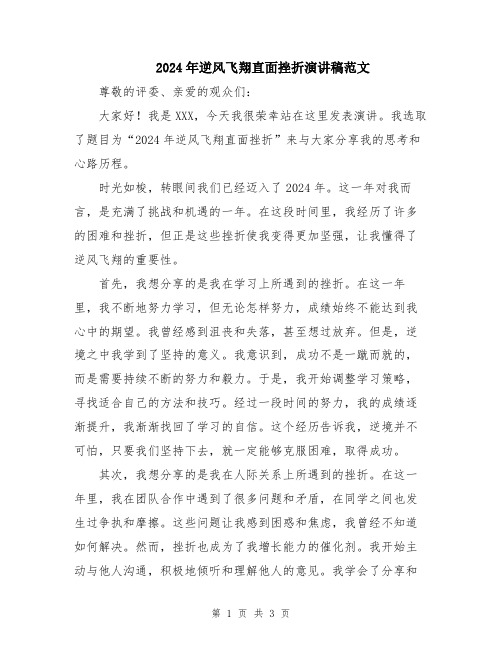 2024年逆风飞翔直面挫折演讲稿范文

尊敬的评委、亲爱的观众们：

大家好！我是XXX，今天我很荣幸站在这里发表演讲。我选取了题目为“2024年逆风飞翔直面挫折”来与大家分享我的思考和心路历程。

时光如梭，转眼间我们已经迈入了2024年。这一年对我而言，是充满了挑战和机遇的一年。在这段时间里，我经历了许多的困难和挫折，但正是这些挫折使我变得更加坚强，让我懂得了逆风飞翔的重要性。

首先，我想分享的是我在学习上所遇到的挫折。在这一年里，我不断地努力学习，但无论怎样努力，成绩始终不能达到我心中的期望。我曾经感到沮丧和失落，甚至想过放弃。但是，逆境之中我学到了坚持的意义。我意识到，成功不是一蹴而就的，而是需要持续不断的努力和毅力。于是，我开始调整学习策略，寻找适合自己的方法和技巧。经过一段时间的努力，我的成绩逐渐提升，我渐渐找回了学习的自信。这个经历告诉我，逆境并不可怕，只要我们坚持下去，就一定能够克服困难，取得成功。

其次，我想分享的是我在人际关系上所遇到的挫折。在这一年里，我在团队合作中遇到了很多问题和矛盾，在同学之间也发生过争执和摩擦。这些问题让我感到困惑和焦虑，我曾经不知道如何解决。然而，挫折也成为了我增长能力的催化剂。我开始主动与他人沟通，积极地倾听和理解他人的意见。我学会了分享和

第 1 页 共 3 页